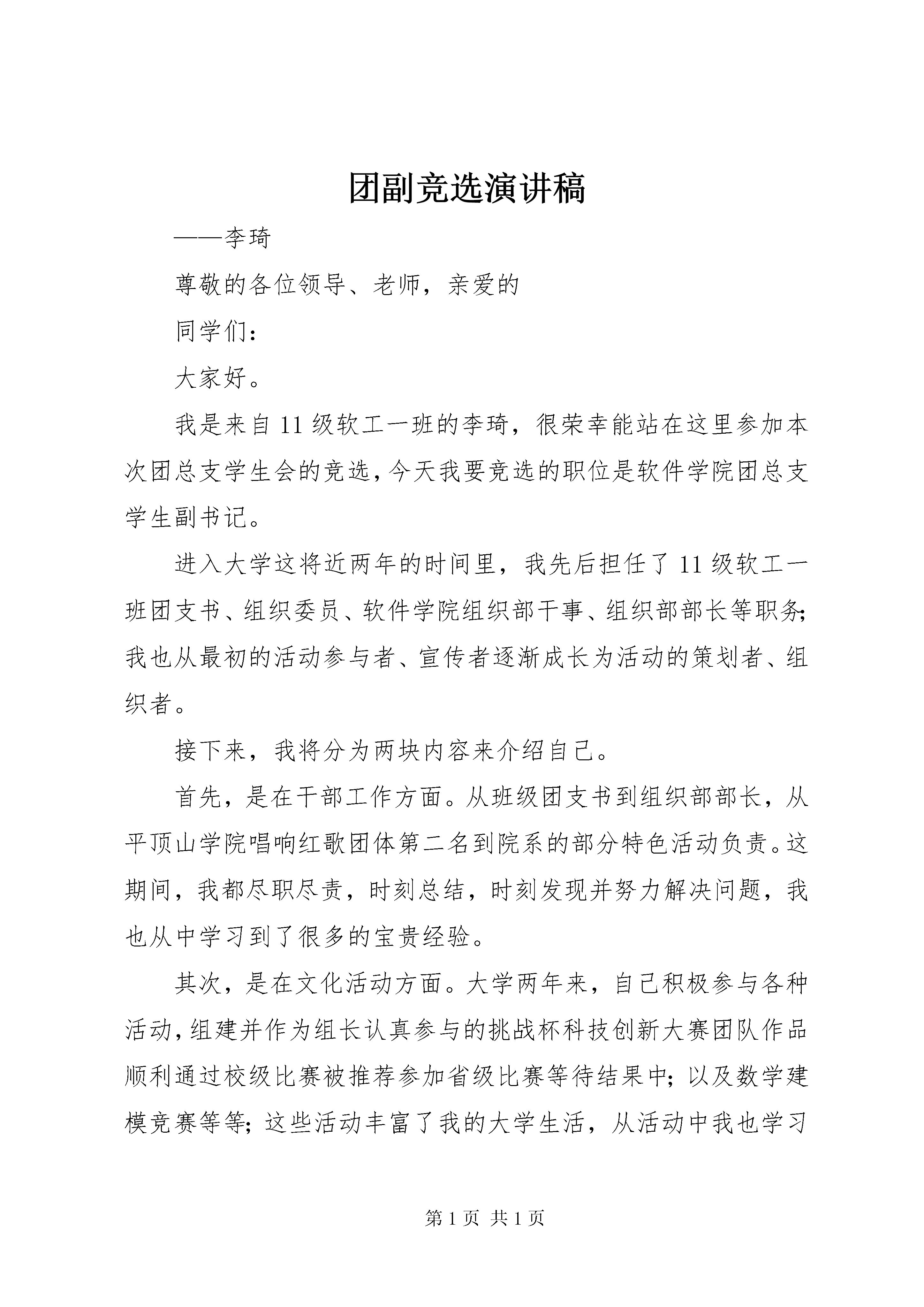 团副竞选演讲稿

——李琦

尊敬的各位领导、老师，亲爱的

同学们：

大家好。

我是来自11级软工一班的李琦，很荣幸能站在这里参加本次团总支学生会的竞选，今天我要竞选的职位是软件学院团总支学生副书记。

进入大学这将近两年的时间里，我先后担任了11级软工一班团支书、组织委员、软件学院组织部干事、组织部部长等职务;我也从最初的活动参与者、宣传者逐渐成长为活动的策划者、组织者。

接下来，我将分为两块内容来介绍自己。

首先，是在干部工作方面。从班级团支书到组织部部长，从平顶山学院唱响红歌团体第二名到院系的部分特色活动负责。这期间，我都尽职尽责，时刻总结，时刻发现并努力解决问题，我也从中学习到了很多的宝贵经验。

其次，是在文化活动方面。大学两年来，自己积极参与各种活动，组建并作为组长认真参与的挑战杯科技创新大赛团队作品顺利通过校级比赛被推荐参加省级比赛等待结果中；以及数学建模竞赛等等；这些活动丰富了我的大学生活，从活动中我也学习

第1页 共1页